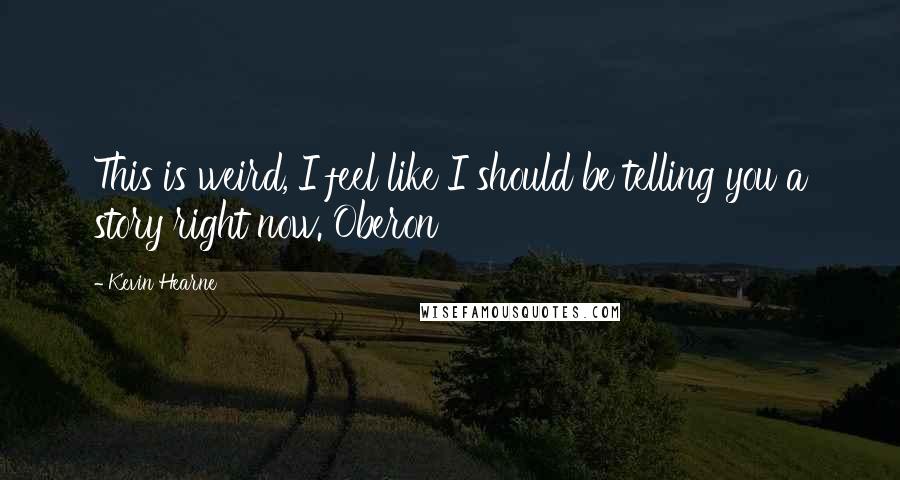 This is weird, I feel like I should be telling you a story right now. Oberon

- Kevin Hearne

WISEFAMOUSQUOTES.COM